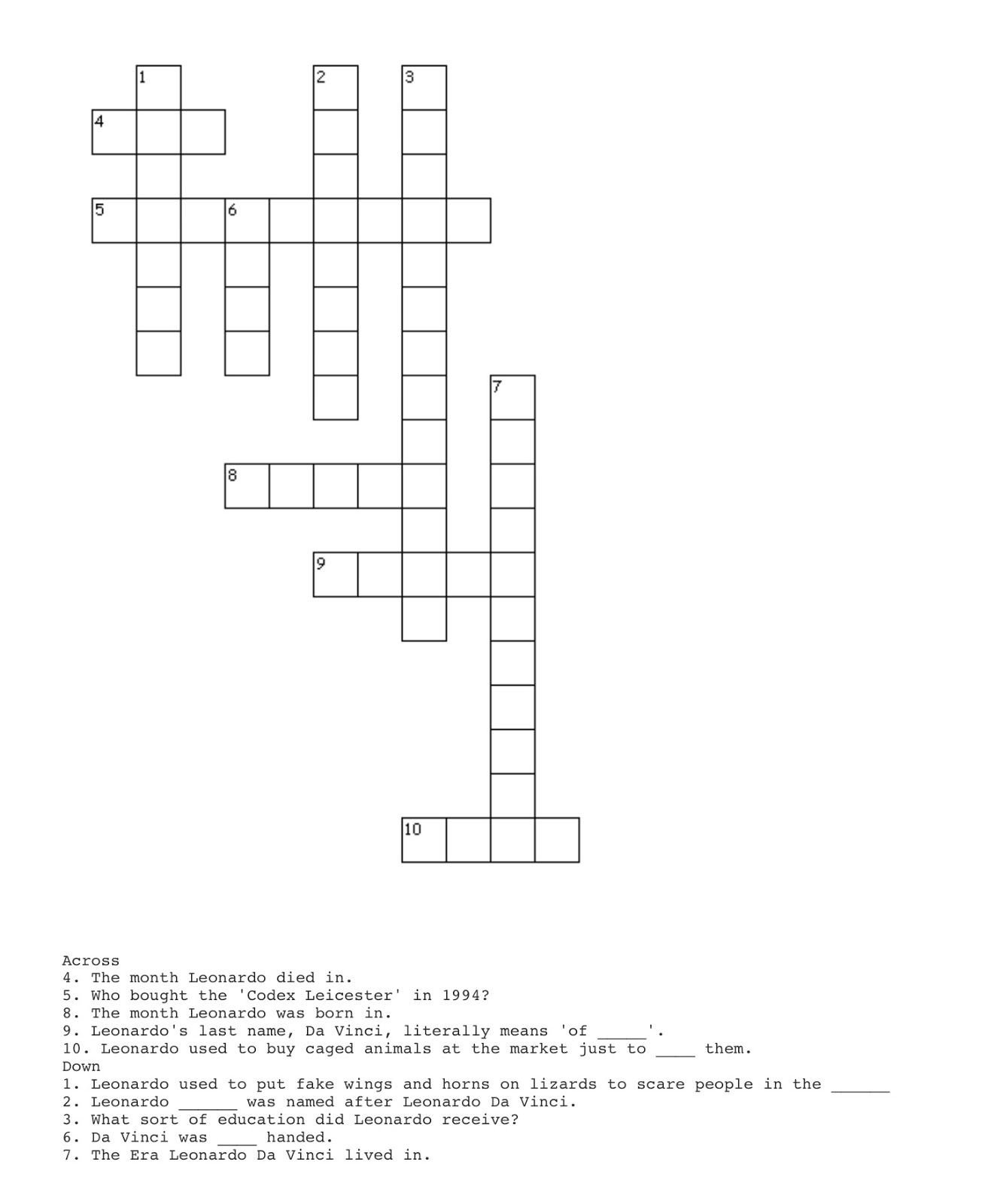 1
2
3
4
5
6
7
8
9
10

Across
4. The month Leonardo died in.
5. Who bought the 'Codex Leicester' in 1994?
8. The month Leonardo was born in.
9. Leonardo's last name, Da Vinci, literally means 'of _____'.
10. Leonardo used to buy caged animals at the market just to ____ them.
Down
1. Leonardo used to put fake wings and horns on lizards to scare people in the ______
2. Leonardo ______ was named after Leonardo Da Vinci.
3. What sort of education did Leonardo receive?
6. Da Vinci was ____ handed.
7. The Era Leonardo Da Vinci lived in.